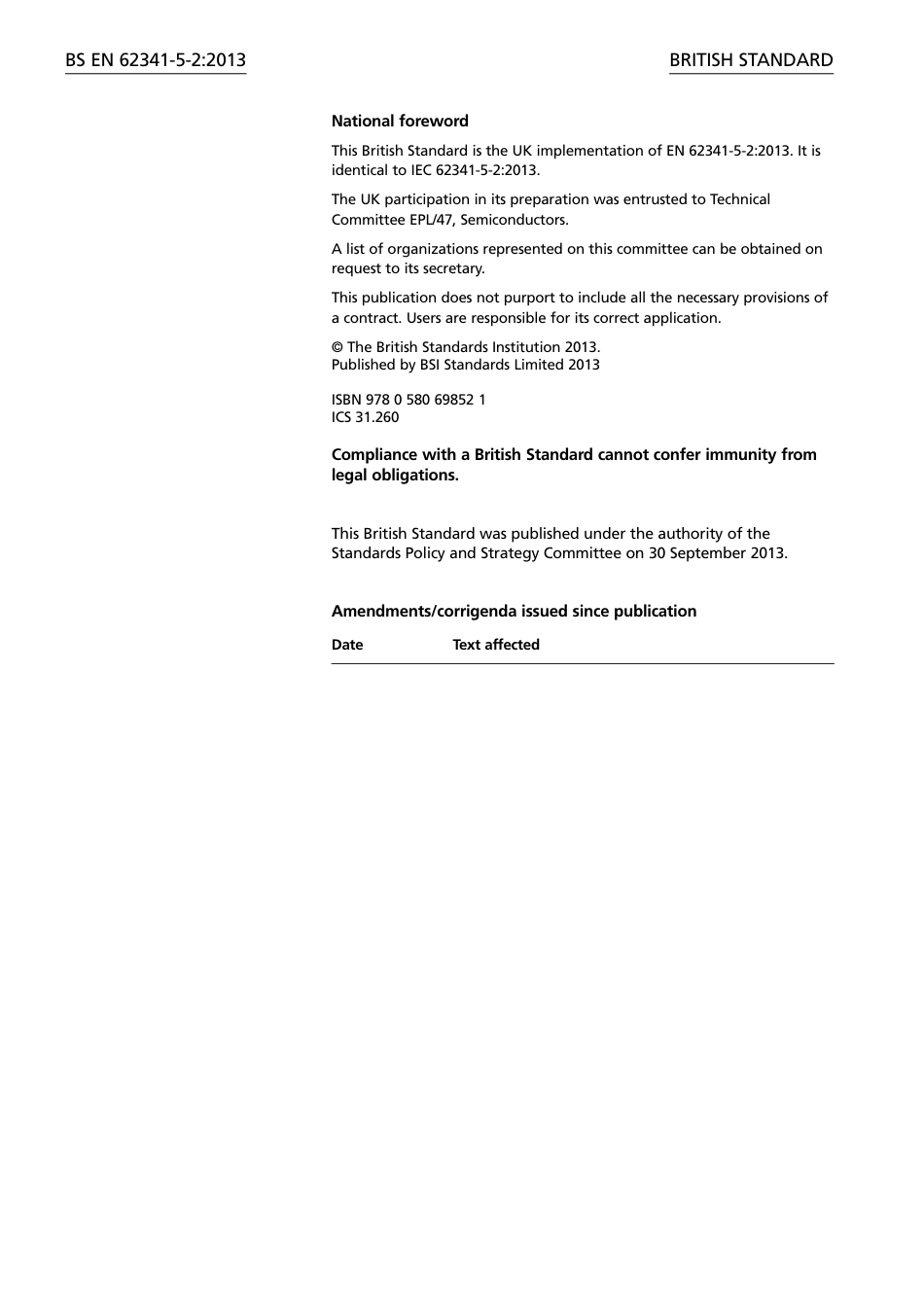 BS EN 62341-5-2:2013

BRITISH STANDARD

National foreword

This British Standard is the UK implementation of EN 62341-5-2:2013. It is identical to IEC 62341-5-2:2013.

The UK participation in its preparation was entrusted to Technical Committee EPL/47, Semiconductors.

A list of organizations represented on this committee can be obtained on request to its secretary.

This publication does not purport to include all the necessary provisions of a contract. Users are responsible for its correct application.

© The British Standards Institution 2013.
Published by BSI Standards Limited 2013

ISBN 978 0 580 69852 1
ICS 31.260

Compliance with a British Standard cannot confer immunity from legal obligations.

This British Standard was published under the authority of the Standards Policy and Strategy Committee on 30 September 2013.

Amendments/corrigenda issued since publication

| Date | Text affected |
|---|---|